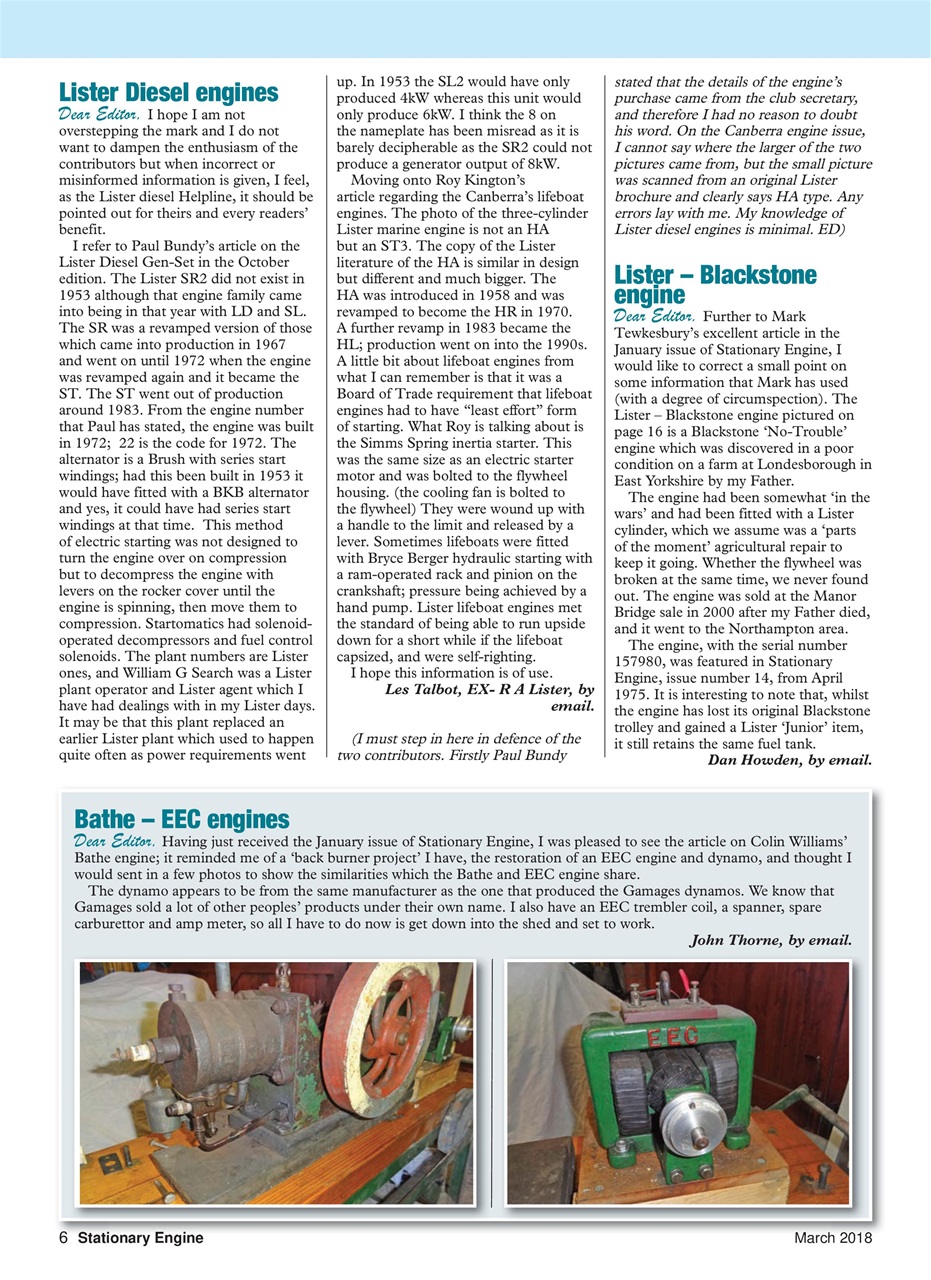 Lister Diesel engines

Dear Editor. I hope I am not overstepping the mark and I do not want to dampen the enthusiasm of the contributors but when incorrect or misinformed information is given, I feel, as the Lister diesel Helpline, it should be pointed out for theirs and every readers' benefit.

I refer to Paul Bundy's article on the Lister Diesel Gen-Set in the October edition. The Lister SR2 did not exist in 1953 although that engine family came into being in that year with LD and SL. The SR was a revamped version of those which came into production in 1967 and went on until 1972 when the engine was revamped again and it became the ST. The ST went out of production around 1983. From the engine number that Paul has stated, the engine was built in 1972; 22 is the code for 1972. The alternator is a Brush with series start windings; had this been built in 1953 it would have fitted with a BKB alternator and yes, it could have had series start windings at that time. This method of electric starting was not designed to turn the engine over on compression but to decompress the engine with levers on the rocker cover until the engine is spinning, then move them to compression. Startomatics had solenoid-operated decompressors and fuel control solenoids. The plant numbers are Lister ones, and William G Search was a Lister plant operator and Lister agent which I have had dealings with in my Lister days. It may be that this plant replaced an earlier Lister plant which used to happen quite often as power requirements went up. In 1953 the SL2 would have only produced 4kW whereas this unit would only produce 6kW. I think the 8 on the nameplate has been misread as it is barely decipherable as the SR2 could not produce a generator output of 8kW.

Moving onto Roy Kington's article regarding the Canberra's lifeboat engines. The photo of the three-cylinder Lister marine engine is not an HA but an ST3. The copy of the Lister literature of the HA is similar in design but different and much bigger. The HA was introduced in 1958 and was revamped to become the HR in 1970. A further revamp in 1983 became the HL; production went on into the 1990s. A little bit about lifeboat engines from what I can remember is that it was a Board of Trade requirement that lifeboat engines had to have "least effort" form of starting. What Roy is talking about is the Simms Spring inertia starter. This was the same size as an electric starter motor and was bolted to the flywheel housing. (the cooling fan is bolted to the flywheel) They were wound up with a handle to the limit and released by a lever. Sometimes lifeboats were fitted with Bryce Berger hydraulic starting with a ram-operated rack and pinion on the crankshaft; pressure being achieved by a hand pump. Lister lifeboat engines met the standard of being able to run upside down for a short while if the lifeboat capsized, and were self-righting.

I hope this information is of use.

Les Talbot, EX- R A Lister, by email.

(I must step in here in defence of the two contributors. Firstly Paul Bundy stated that the details of the engine's purchase came from the club secretary, and therefore I had no reason to doubt his word. On the Canberra engine issue, I cannot say where the larger of the two pictures came from, but the small picture was scanned from an original Lister brochure and clearly says HA type. Any errors lay with me. My knowledge of Lister diesel engines is minimal. ED)

Lister – Blackstone engine

Dear Editor. Further to Mark Tewkesbury's excellent article in the January issue of Stationary Engine, I would like to correct a small point on some information that Mark has used (with a degree of circumspection). The Lister – Blackstone engine pictured on page 16 is a Blackstone 'No-Trouble' engine which was discovered in a poor condition on a farm at Londesborough in East Yorkshire by my Father.

The engine had been somewhat 'in the wars' and had been fitted with a Lister cylinder, which we assume was a 'parts of the moment' agricultural repair to keep it going. Whether the flywheel was broken at the same time, we never found out. The engine was sold at the Manor Bridge sale in 2000 after my Father died, and it went to the Northampton area.

The engine, with the serial number 157980, was featured in Stationary Engine, issue number 14, from April 1975. It is interesting to note that, whilst the engine has lost its original Blackstone trolley and gained a Lister 'Junior' item, it still retains the same fuel tank.

Dan Howden, by email.

Bathe – EEC engines

Dear Editor. Having just received the January issue of Stationary Engine, I was pleased to see the article on Colin Williams' Bathe engine; it reminded me of a 'back burner project' I have, the restoration of an EEC engine and dynamo, and thought I would sent in a few photos to show the similarities which the Bathe and EEC engine share.

The dynamo appears to be from the same manufacturer as the one that produced the Gamages dynamos. We know that Gamages sold a lot of other peoples' products under their own name. I also have an EEC trembler coil, a spanner, spare carburettor and amp meter, so all I have to do now is get down into the shed and set to work.

John Thorne, by email.

EEC

6 Stationary Engine March 2018